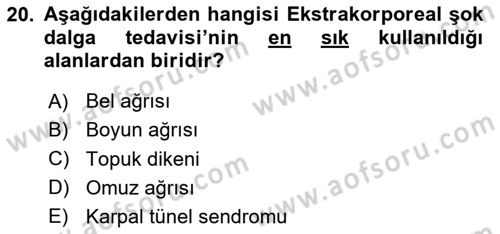 20. Aşağıdakilerden hangisi Ekstrakorporeal şok dalga tedavisi'nin en sık kullanıldığı alanlardan biridir?

A) Bel ağrısı
B) Boyun ağrısı
C) Topuk dikeni
D) Omuz ağrısı
E) Karpal tünel sendromu

www.aofsoru.com
www.aofsoru.com
www.aofsoru.com
www.aofsoru.com